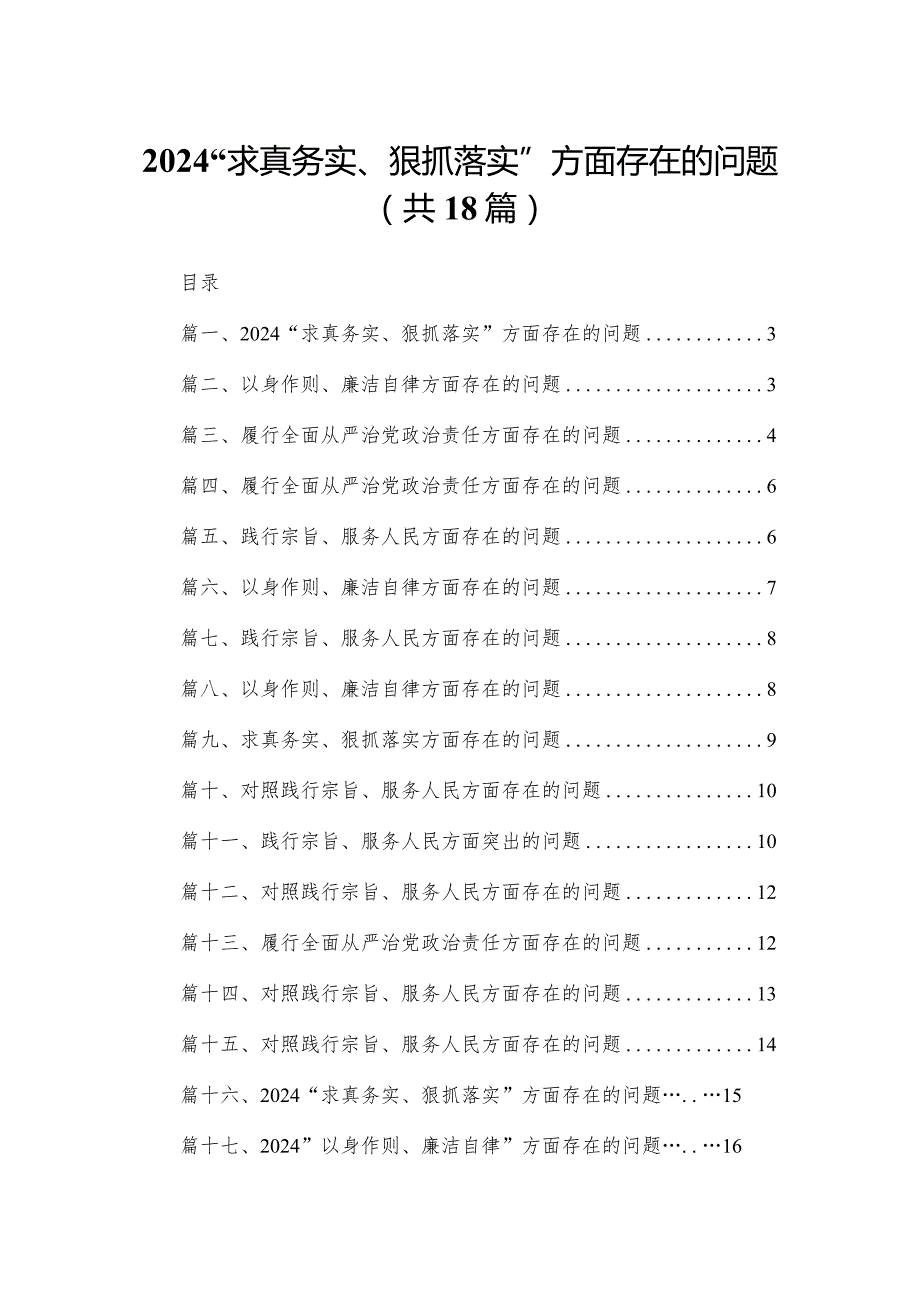 2024“求真务实、狠抓落实”方面存在的问题（共18篇）

目录

篇一、2024“求真务实、狠抓落实”方面存在的问题............3

篇二、以身作则、廉洁自律方面存在的问题....................3

篇三、履行全面从严治党政治责任方面存在的问题..............4

篇四、履行全面从严治党政治责任方面存在的问题..............6

篇五、践行宗旨、服务人民方面存在的问题....................6

篇六、以身作则、廉洁自律方面存在的问题....................7

篇七、践行宗旨、服务人民方面存在的问题....................8

篇八、以身作则、廉洁自律方面存在的问题....................8

篇九、求真务实、狠抓落实方面存在的问题....................9

篇十、对照践行宗旨、服务人民方面存在的问题...............10

篇十一、践行宗旨、服务人民方面突出的问题.................10

篇十二、对照践行宗旨、服务人民方面存在的问题.............12

篇十三、履行全面从严治党政治责任方面存在的问题...........12

篇十四、对照践行宗旨、服务人民方面存在的问题.............13

篇十五、对照践行宗旨、服务人民方面存在的问题.............14

篇十六、2024“求真务实、狠抓落实”方面存在的问题…..…15

篇十七、2024”以身作则、廉洁自律”方面存在的问题…..…16